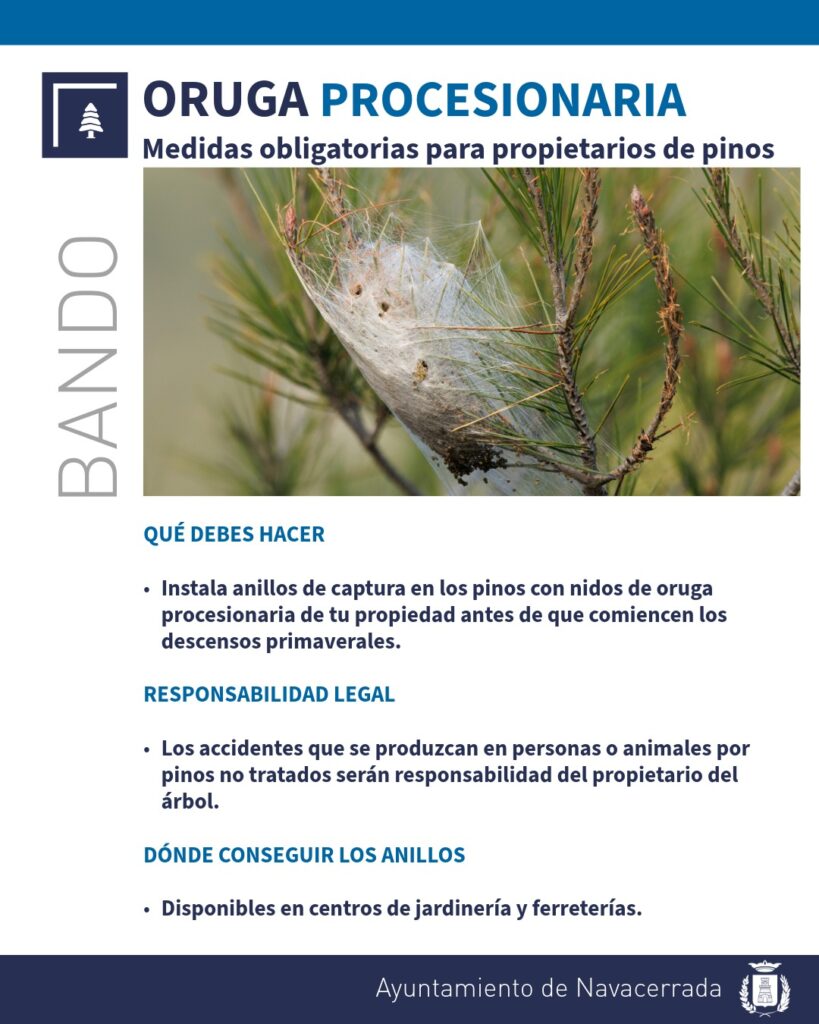 ORUGA PROCESIONARIA

Medidas obligatorias para propietarios de pinos

BANDO

QUÉ DEBES HACER

• Instala anillos de captura en los pinos con nidos de oruga procesionaria de tu propiedad antes de que comiencen los descensos primaverales.

RESPONSABILIDAD LEGAL

• Los accidentes que se produzcan en personas o animales por pinos no tratados serán responsabilidad del propietario del árbol.

DÓNDE CONSEGUIR LOS ANILLOS

• Disponibles en centros de jardinería y ferreterías.

Ayuntamiento de Navacerrada